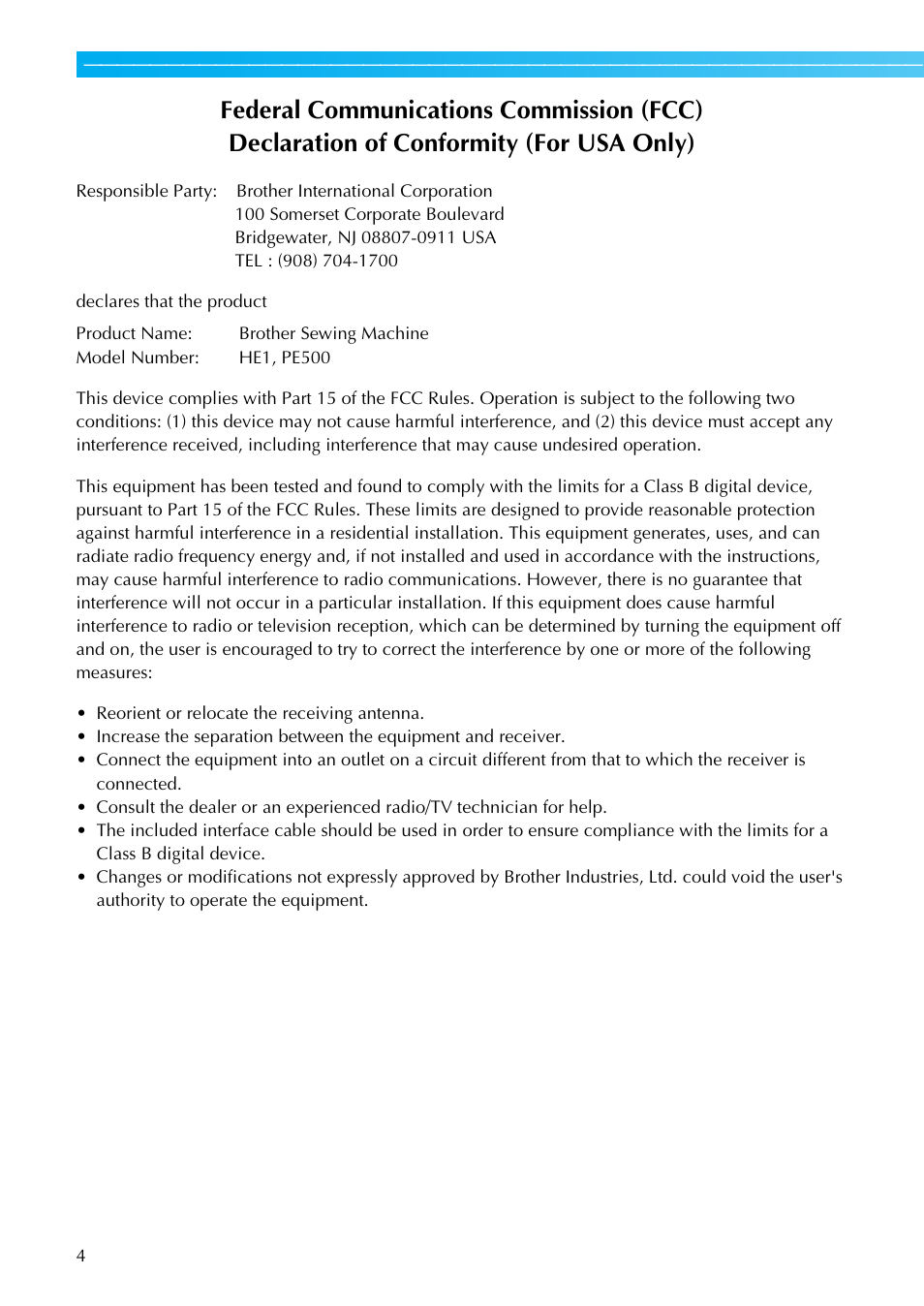 Federal Communications Commission (FCC)
Declaration of Conformity (For USA Only)

Responsible Party: Brother International Corporation
100 Somerset Corporate Boulevard
Bridgewater, NJ 08807-0911 USA
TEL : (908) 704-1700

declares that the product

Product Name: Brother Sewing Machine
Model Number: HE1, PE500

This device complies with Part 15 of the FCC Rules. Operation is subject to the following two conditions: (1) this device may not cause harmful interference, and (2) this device must accept any interference received, including interference that may cause undesired operation.

This equipment has been tested and found to comply with the limits for a Class B digital device, pursuant to Part 15 of the FCC Rules. These limits are designed to provide reasonable protection against harmful interference in a residential installation. This equipment generates, uses, and can radiate radio frequency energy and, if not installed and used in accordance with the instructions, may cause harmful interference to radio communications. However, there is no guarantee that interference will not occur in a particular installation. If this equipment does cause harmful interference to radio or television reception, which can be determined by turning the equipment off and on, the user is encouraged to try to correct the interference by one or more of the following measures:

• Reorient or relocate the receiving antenna.
• Increase the separation between the equipment and receiver.
• Connect the equipment into an outlet on a circuit different from that to which the receiver is connected.
• Consult the dealer or an experienced radio/TV technician for help.
• The included interface cable should be used in order to ensure compliance with the limits for a Class B digital device.
• Changes or modifications not expressly approved by Brother Industries, Ltd. could void the user's authority to operate the equipment.

4